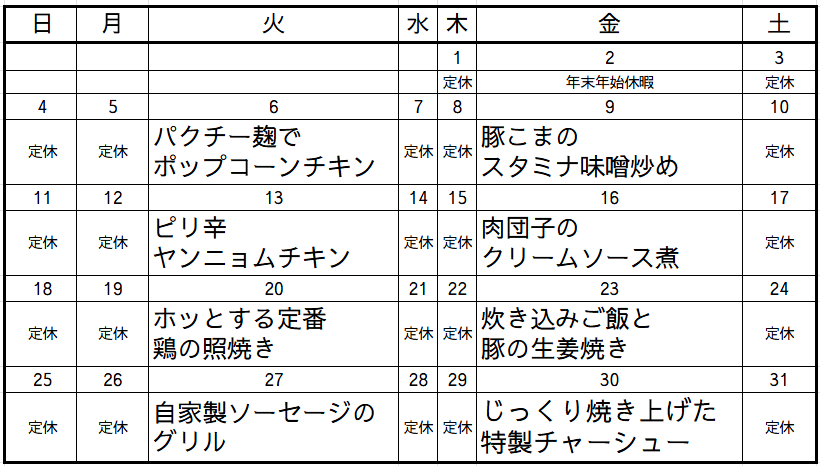 | 日 | 月 | 火 | 水 | 木 | 金 | 土 |
|---|---|---|---|---|---|---|
| | | | | 1 | 2 | 3 |
| | | | | 定休 | 年末年始休暇 | 定休 |
| 4 | 5 | 6 | 7 | 8 | 9 | 10 |
| 定休 | 定休 | パクチー麹で ポップコーンチキン | 定休 | 定休 | 豚こまの スタミナ味噌炒め | 定休 |
| 11 | 12 | 13 | 14 | 15 | 16 | 17 |
| 定休 | 定休 | ピリ辛 ヤンニョムチキン | 定休 | 定休 | 肉団子の クリームソース煮 | 定休 |
| 18 | 19 | 20 | 21 | 22 | 23 | 24 |
| 定休 | 定休 | ホッとする定番 鶏の照焼き | 定休 | 定休 | 炊き込みご飯と 豚の生姜焼き | 定休 |
| 25 | 26 | 27 | 28 | 29 | 30 | 31 |
| 定休 | 定休 | 自家製ソーセージの グリル | 定休 | 定休 | じっくり焼き上げた 特製チャーシュー | 定休 |